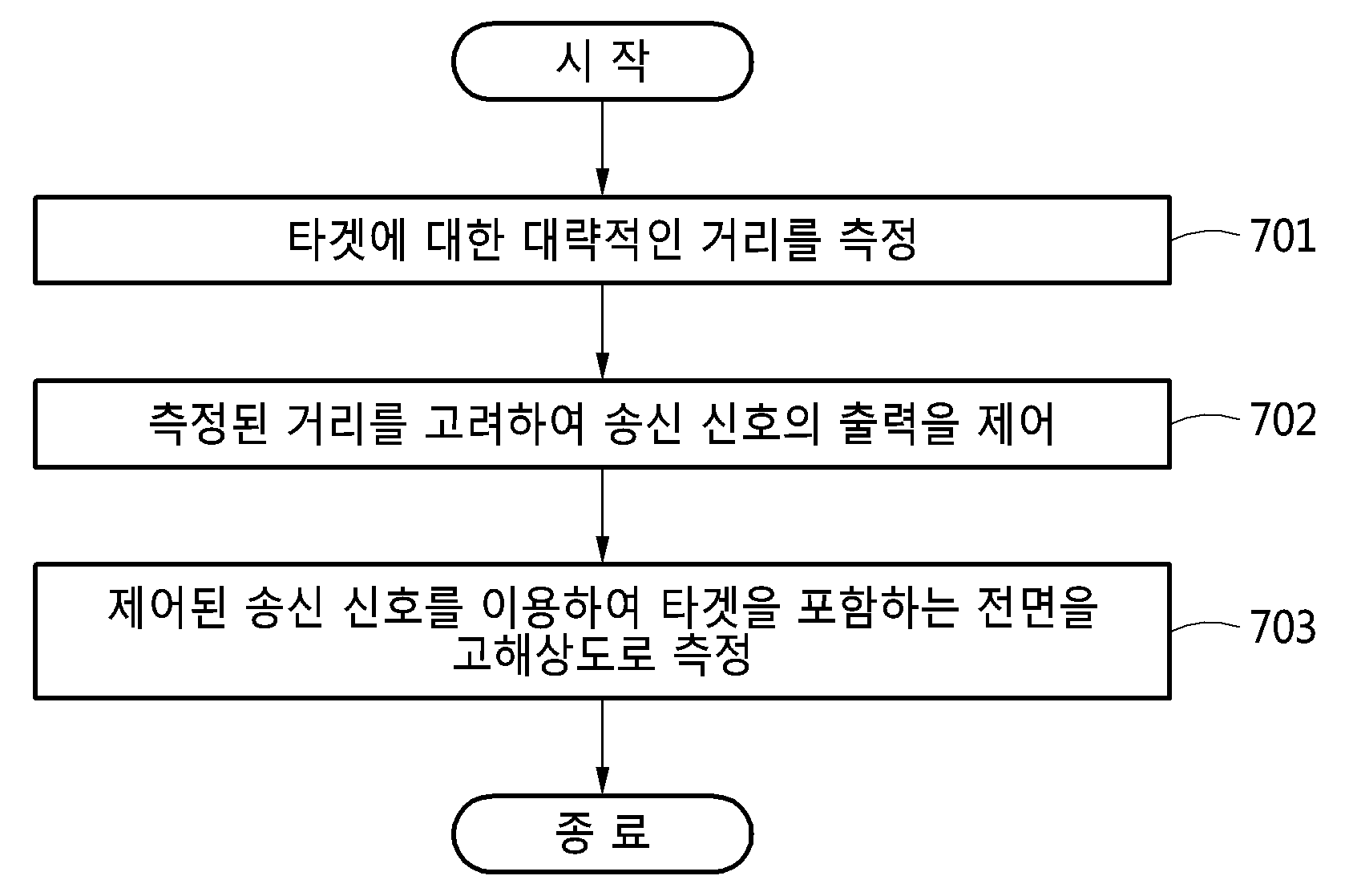 시 작

타겟에 대한 대략적인 거리를 측정

701

측정된 거리를 고려하여 송신 신호의 출력을 제어

702

제어된 송신 신호를 이용하여 타겟을 포함하는 전면을 고해상도로 측정

703

종 료